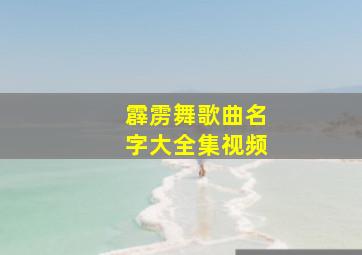 霹雳舞歌曲名字大全集视频